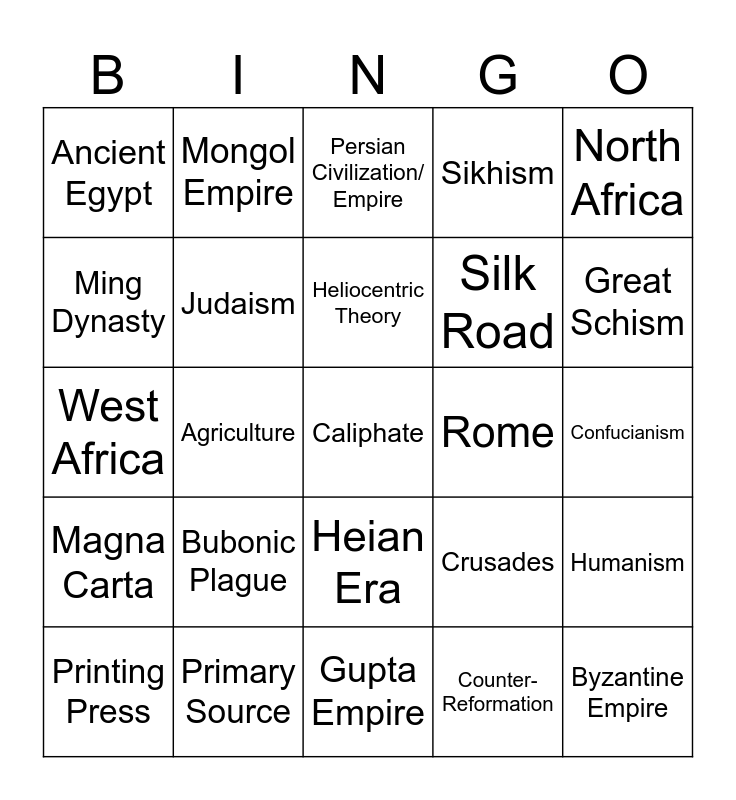 | B | I | N | G | O |
|---|---|---|---|---|
| Ancient Egypt | Mongol Empire | Persian Civilization/ Empire | Sikhism | North Africa |
| Ming Dynasty | Judaism | Heliocentric Theory | Silk Road | Great Schism |
| West Africa | Agriculture | Caliphate | Rome | Confucianism |
| Magna Carta | Bubonic Plague | Heian Era | Crusades | Humanism |
| Printing Press | Primary Source | Gupta Empire | Counter-Reformation | Byzantine Empire |